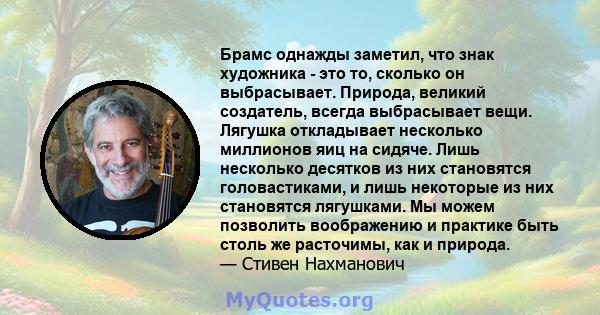 Брамс однажды заметил, что знак художника - это то, сколько он выбрасывает. Природа, великий создатель, всегда выбрасывает вещи. Лягушка откладывает несколько миллионов яиц на сидяче. Лишь несколько десятков из них становятся головастиками, и лишь некоторые из них становятся лягушками. Мы можем позволить воображению и практике быть столь же расточимы, как и природа.
— Стивен Нахманович

MyQuotes.org